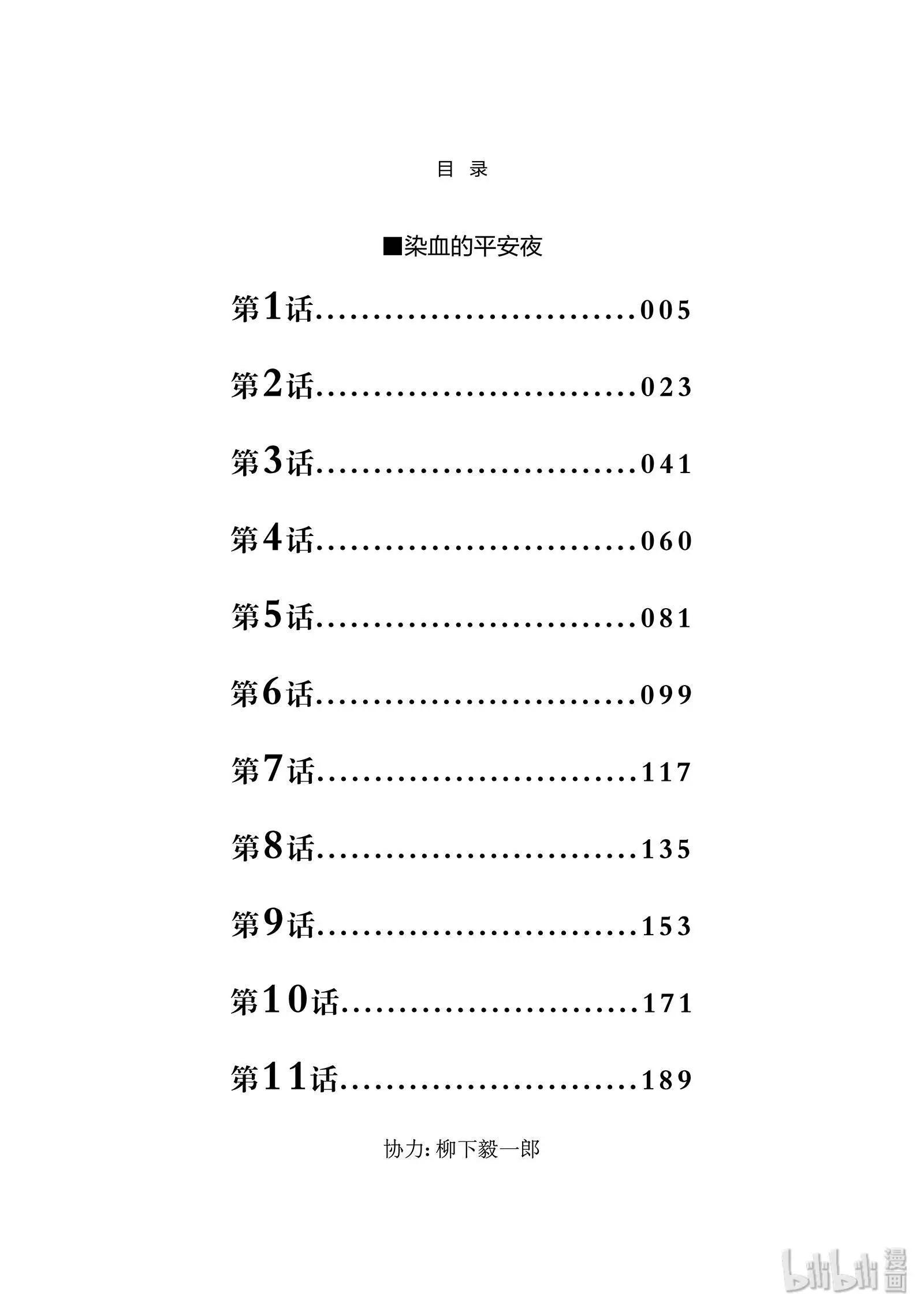 目 录

■染血的平安夜

第1话............................005

第2话............................023

第3话............................041

第4话............................060

第5话............................081

第6话............................099

第7话............................117

第8话............................135

第9话............................153

第10话..........................171

第11话..........................189

协力: 柳下毅一郎

bilibili 漫画